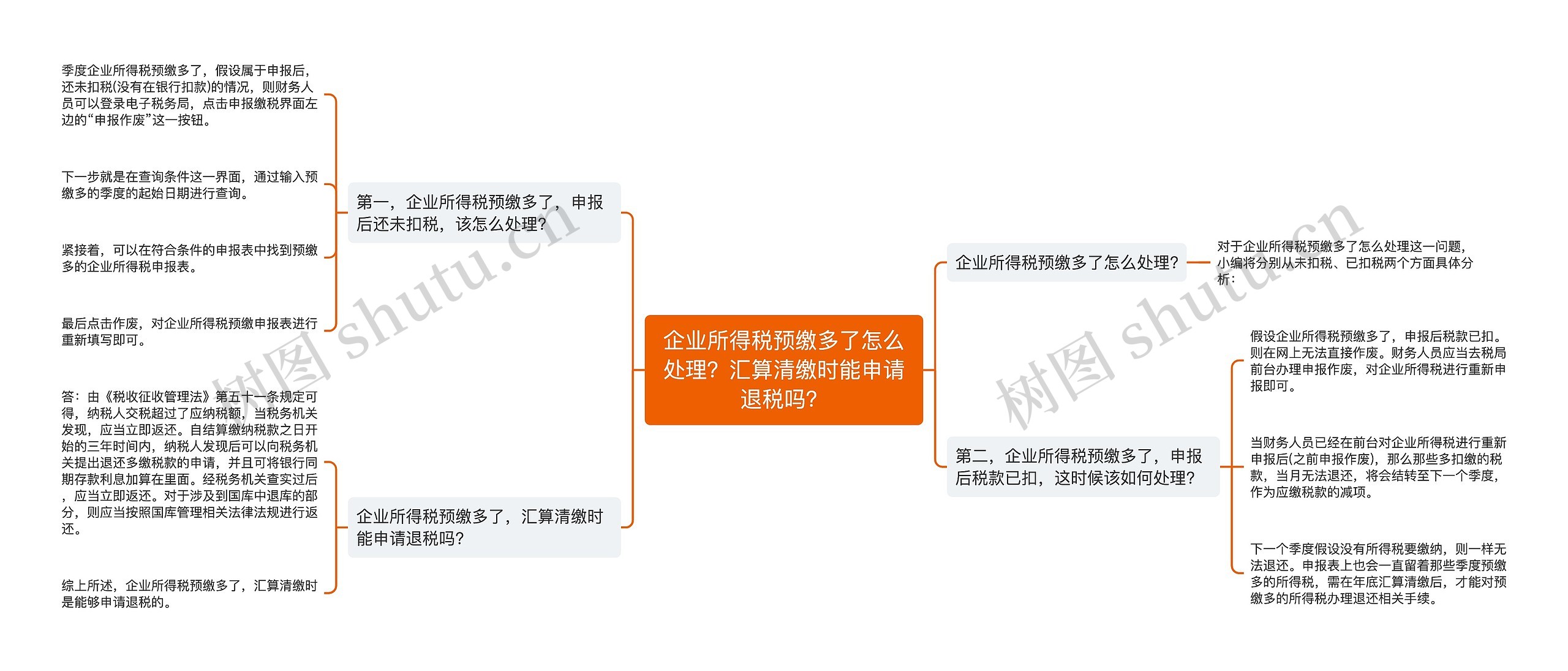 企业所得税预缴多了怎么处理？汇算清缴时能申请退税吗？

第一，企业所得税预缴多了，申报后还未扣税，该怎么处理？

季度企业所得税预缴多了，假设属于申报后，还未扣税(没有在银行扣款)的情况，则财务人员可以登录电子税务局，点击申报缴税界面左边的“申报作废”这一按钮。

下一步就是在查询条件这一界面，通过输入预缴多的季度的起始日期进行查询。

紧接着，可以在符合条件的申报表中找到预缴多的企业所得税申报表。

最后点击作废，对企业所得税预缴申报表进行重新填写即可。

企业所得税预缴多了，汇算清缴时能申请退税吗？

答：由《税收征收管理法》第五十一条规定可得，纳税人交税超过了应纳税额，当税务机关发现，应当立即返还。自结算缴纳税款之日开始的三年时间内，纳税人发现后可以向税务机关提出退还多缴税款的申请，并且可将银行同期存款利息加算在里面。经税务机关查实过后，应当立即返还。对于涉及到国库中退库的部分，则应当按照国库管理相关法律法规进行返还。

综上所述，企业所得税预缴多了，汇算清缴时是能够申请退税的。

企业所得税预缴多了怎么处理？

对于企业所得税预缴多了怎么处理这一问题，小编将分别从未扣税、已扣税两个方面具体分析：

第二，企业所得税预缴多了，申报后税款已扣，这时候该如何处理？

假设企业所得税预缴多了，申报后税款已扣。则在网上无法直接作废。财务人员应当去税局前台办理申报作废，对企业所得税进行重新申报即可。

当财务人员已经在前台对企业所得税进行重新申报后(之前申报作废)，那么那些多扣缴的税款，当月无法退还，将会结转至下一个季度，作为应缴税款的减项。

下一个季度假设没有所得税要缴纳，则一样无法退还。申报表上也会一直留着那些季度预缴多的所得税，需在年底汇算清缴后，才能对预缴多的所得税办理退还相关手续。

树图 shutu.cn
树图 shutu.cn